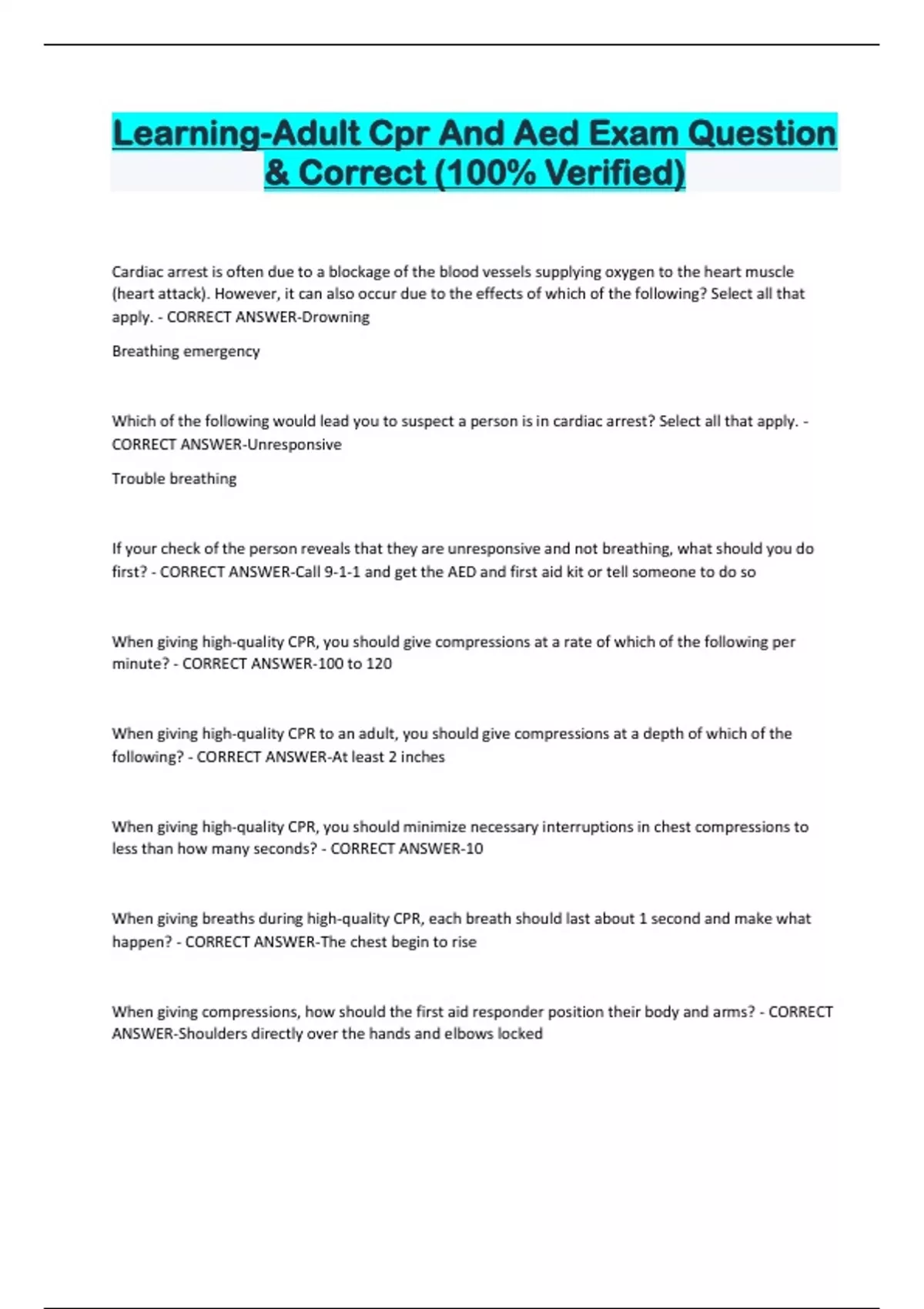 Learning-Adult Cpr And Aed Exam Question & Correct (100% Verified)

Cardiac arrest is often due to a blockage of the blood vessels supplying oxygen to the heart muscle (heart attack). However, it can also occur due to the effects of which of the following? Select all that apply. - CORRECT ANSWER-Drowning

Breathing emergency

Which of the following would lead you to suspect a person is in cardiac arrest? Select all that apply. - CORRECT ANSWER-Unresponsive

Trouble breathing

If your check of the person reveals that they are unresponsive and not breathing, what should you do first? - CORRECT ANSWER-Call 9-1-1 and get the AED and first aid kit or tell someone to do so

When giving high-quality CPR, you should give compressions at a rate of which of the following per minute? - CORRECT ANSWER-100 to 120

When giving high-quality CPR to an adult, you should give compressions at a depth of which of the following? - CORRECT ANSWER-At least 2 inches

When giving high-quality CPR, you should minimize necessary interruptions in chest compressions to less than how many seconds? - CORRECT ANSWER-10

When giving breaths during high-quality CPR, each breath should last about 1 second and make what happen? - CORRECT ANSWER-The chest begin to rise

When giving compressions, how should the first aid responder position their body and arms? - CORRECT ANSWER-Shoulders directly over the hands and elbows locked